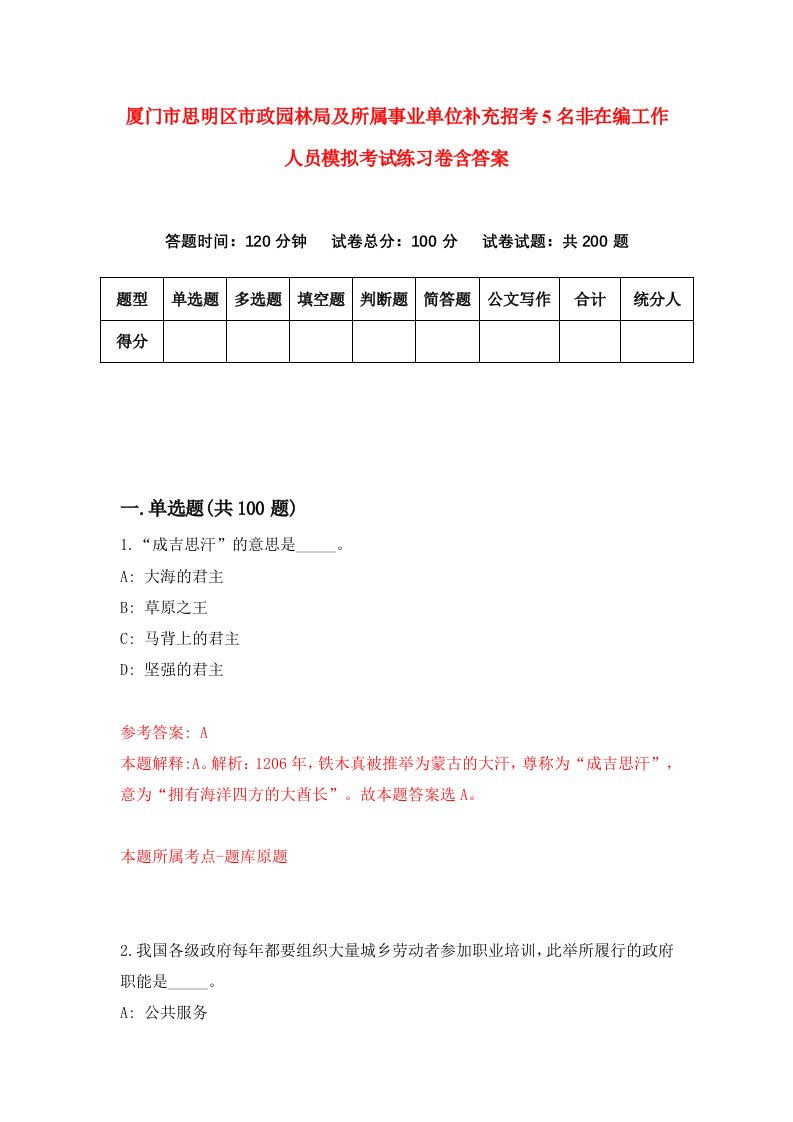 厦门市思明区市政园林局及所属事业单位补充招考5名非在编工作人员模拟考试练习卷含答案

答题时间：120分钟　试卷总分：100分　试卷试题：共200题

| 题型 | 单选题 | 多选题 | 填空题 | 判断题 | 简答题 | 公文写作 | 合计 | 统分人 |
|---|---|---|---|---|---|---|---|---|
| 得分 | | | | | | | | |

一.单选题(共100题)

1.“成吉思汗”的意思是_____。
A: 大海的君主
B: 草原之王
C: 马背上的君主
D: 坚强的君主

参考答案: A
本题解释:A。解析：1206年，铁木真被推举为蒙古的大汗，尊称为“成吉思汗”，意为“拥有海洋四方的大酋长”。故本题答案选A。

本题所属考点-题库原题

2.我国各级政府每年都要组织大量城乡劳动者参加职业培训，此举所履行的政府职能是_____。
A: 公共服务